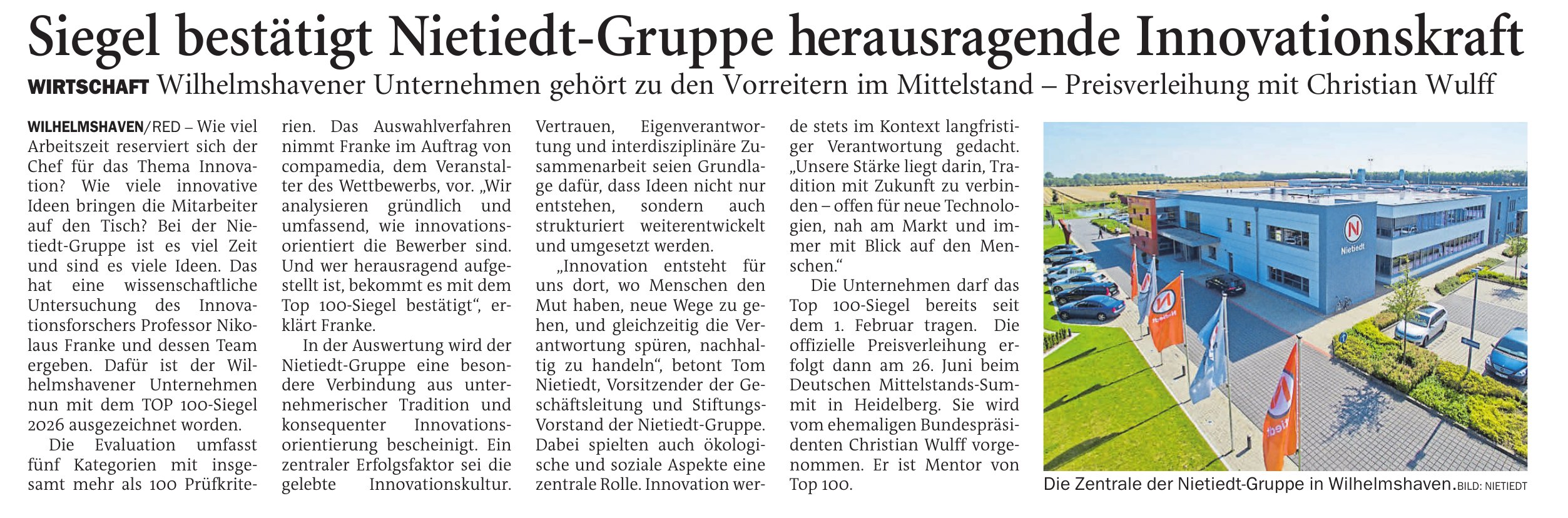 Siegel bestätigt Nietiedt-Gruppe herausragende Innovationskraft

WIRTSCHAFT Wilhelmshavener Unternehmen gehört zu den Vorreitern im Mittelstand – Preisverleihung mit Christian Wulff

WILHELMSHAVEN/RED – Wie viel Arbeitszeit reserviert sich der Chef für das Thema Innovation? Wie viele innovative Ideen bringen die Mitarbeiter auf den Tisch? Bei der Nietiedt-Gruppe ist es viel Zeit und sind es viele Ideen. Das hat eine wissenschaftliche Untersuchung des Innovationsforschers Professor Nikolaus Franke und dessen Team ergeben. Dafür ist der Wilhelmshavener Unternehmen nun mit dem TOP 100-Siegel 2026 ausgezeichnet worden.

Die Evaluation umfasst fünf Kategorien mit insgesamt mehr als 100 Prüfkriterien. Das Auswahlverfahren nimmt Franke im Auftrag von compamedia, dem Veranstalter des Wettbewerbs, vor. „Wir analysieren gründlich und umfassend, wie innovationsorientiert die Bewerber sind. Und wer herausragend aufgestellt ist, bekommt es mit dem Top 100-Siegel bestätigt“, erklärt Franke.

In der Auswertung wird der Nietiedt-Gruppe eine besondere Verbindung aus unternehmerischer Tradition und konsequenter Innovationsorientierung bescheinigt. Ein zentraler Erfolgsfaktor sei die gelebte Innovationskultur. Vertrauen, Eigenverantwortung und interdisziplinäre Zusammenarbeit seien Grundlage dafür, dass Ideen nicht nur entstehen, sondern auch strukturiert weiterentwickelt und umgesetzt werden.

„Innovation entsteht für uns dort, wo Menschen den Mut haben, neue Wege zu gehen, und gleichzeitig die Verantwortung spüren, nachhaltig zu handeln“, betont Tom Nietiedt, Vorsitzender der Geschäftsleitung und Stiftungs-Vorstand der Nietiedt-Gruppe. Dabei spielten auch ökologische und soziale Aspekte eine zentrale Rolle. Innovation werde stets im Kontext langfristiger Verantwortung gedacht. „Unsere Stärke liegt darin, Tradition mit Zukunft zu verbinden – offen für neue Technologien, nah am Markt und immer mit Blick auf den Menschen.“

Die Unternehmen darf das Top 100-Siegel bereits seit dem 1. Februar tragen. Die offizielle Preisverleihung erfolgt dann am 26. Juni beim Deutschen Mittelstands-Summit in Heidelberg. Sie wird vom ehemaligen Bundespräsidenten Christian Wulff vorgenommen. Er ist Mentor von Top 100.

Nietiedt

Die Zentrale der Nietiedt-Gruppe in Wilhelmshaven. BILD: NIETIEDT